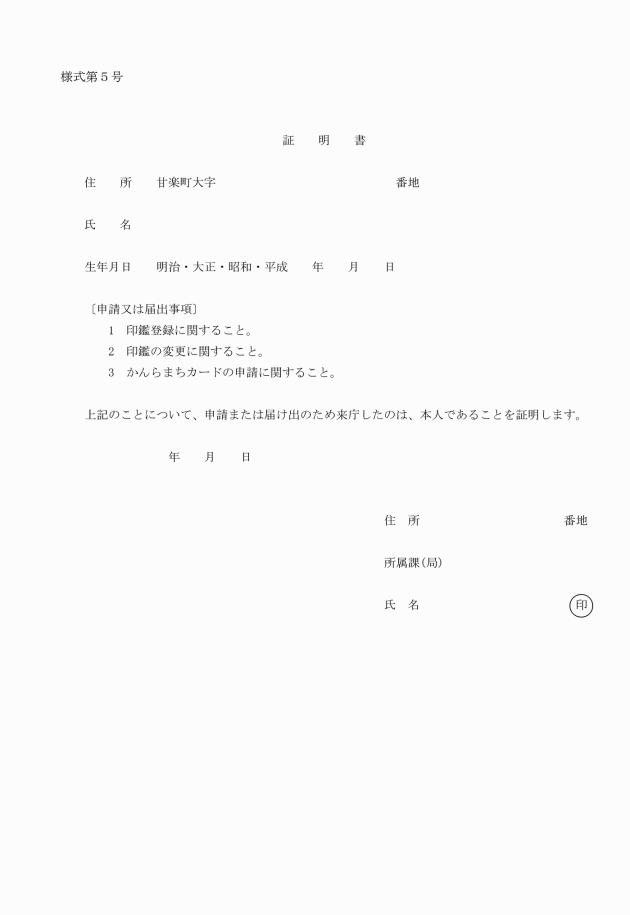 様式第５号

証　明　書

住　所　甘楽町大字　　　　　　　　　番地

氏　名

生年月日　明治・大正・昭和・平成　年　月　日

〔申請又は届出事項〕

1　印鑑登録に関すること。

2　印鑑の変更に関すること。

3　かんらまちカードの申請に関すること。

上記のことについて、申請または届け出のため来庁したのは、本人であることを証明します。

年　月　日

住　所　　　　　　番地

所属課(局)

氏　名　　　　　印